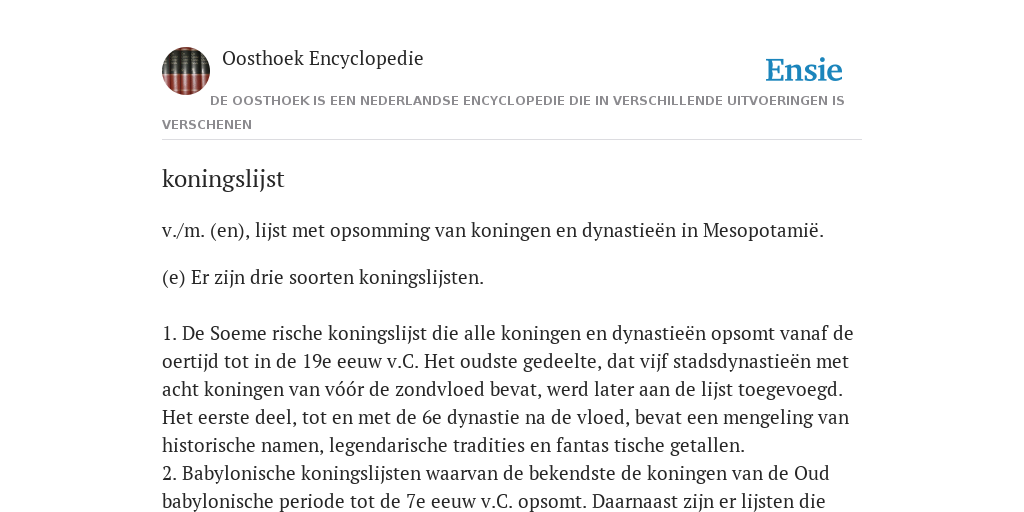 Oosthoek Encyclopedie

Ensie

DE OOSTHOEK IS EEN NEDERLANDSE ENCYCLOPEDIE DIE IN VERSCHILLENDE UITVOERINGEN IS VERSCHENEN

koningslijst

v./m. (en), lijst met opsomming van koningen en dynastieën in Mesopotamië.

(e) Er zijn drie soorten koningslijsten.

1. De Soeme rische koningslijst die alle koningen en dynastieën opsomt vanaf de oertijd tot in de 19e eeuw v.C. Het oudste gedeelte, dat vijf stadsdynastieën met acht koningen van vóór de zondvloed bevat, werd later aan de lijst toegevoegd. Het eerste deel, tot en met de 6e dynastie na de vloed, bevat een mengeling van historische namen, legendarische tradities en fantas tische getallen.
2. Babylonische koningslijsten waarvan de bekendste de koningen van de Oud babylonische periode tot de 7e eeuw v.C. opsomt. Daarnaast zijn er lijsten die